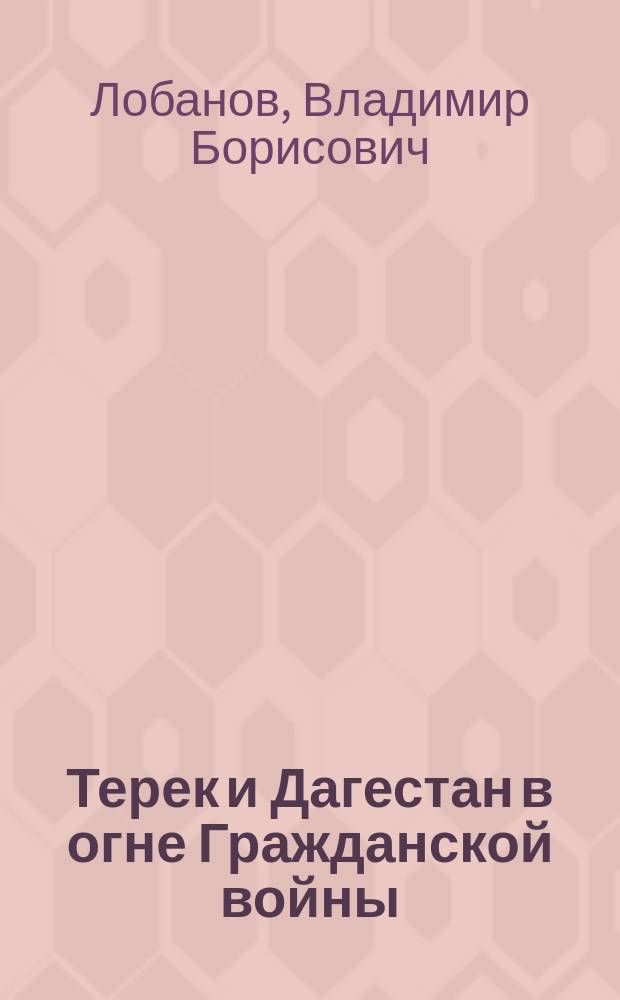 Лобанов, Владимир Борисович

Терек и Дагестан в огне Гражданской войны